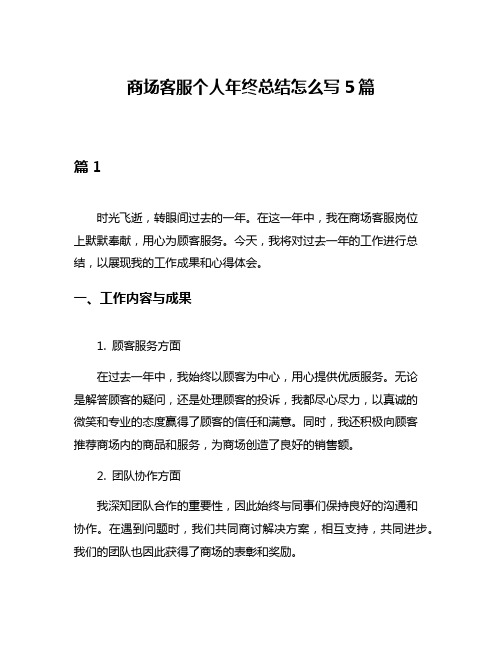 商场客服个人年终总结怎么写 5 篇

篇 1

时光飞逝，转眼间过去的一年。在这一年中，我在商场客服岗位上默默奉献，用心为顾客服务。今天，我将对过去一年的工作进行总结，以展现我的工作成果和心得体会。

一、工作内容与成果

1. 顾客服务方面

在过去一年中，我始终以顾客为中心，用心提供优质服务。无论是解答顾客的疑问，还是处理顾客的投诉，我都尽心尽力，以真诚的微笑和专业的态度赢得了顾客的信任和满意。同时，我还积极向顾客推荐商场内的商品和服务，为商场创造了良好的销售额。

2. 团队协作方面

我深知团队合作的重要性，因此始终与同事们保持良好的沟通和协作。在遇到问题时，我们共同商讨解决方案，相互支持，共同进步。我们的团队也因此获得了商场的表彰和奖励。